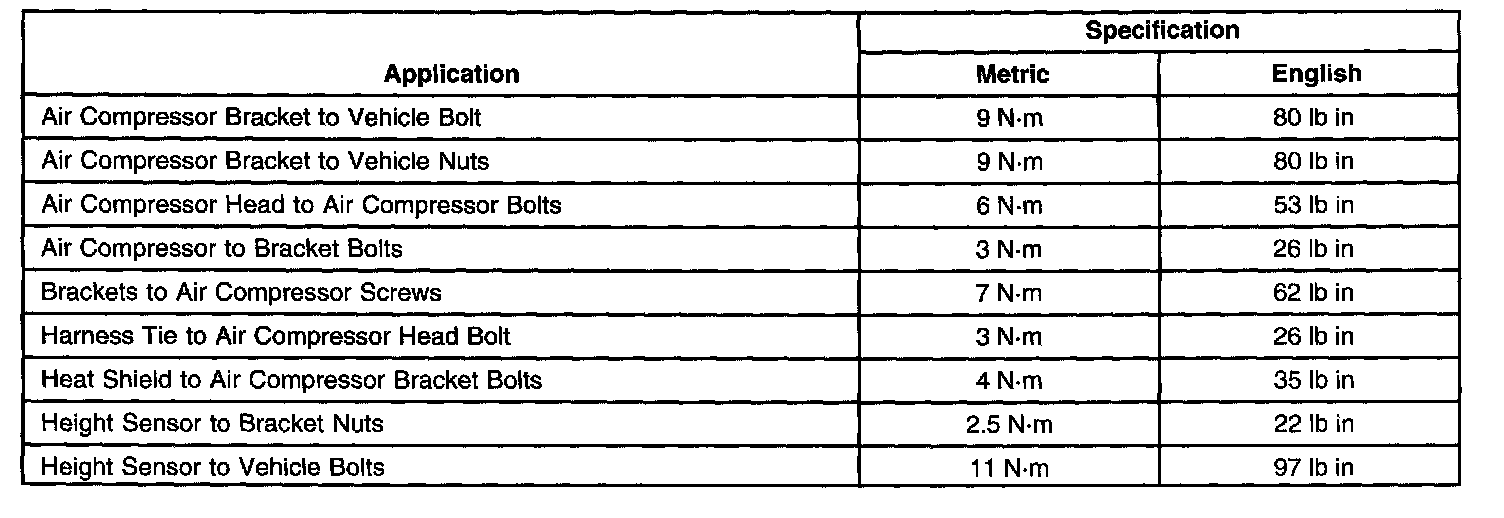 | Application | Specification |  |
|---|---|---|
|  | Metric | English |
| Air Compressor Bracket to Vehicle Bolt | 9 N·m | 80 lb in |
| Air Compressor Bracket to Vehicle Nuts | 9 N·m | 80 lb in |
| Air Compressor Head to Air Compressor Bolts | 6 N·m | 53 lb in |
| Air Compressor to Bracket Bolts | 3 N·m | 26 lb in |
| Brackets to Air Compressor Screws | 7 N·m | 62 lb in |
| Harness Tie to Air Compressor Head Bolt | 3 N·m | 26 lb in |
| Heat Shield to Air Compressor Bracket Bolts | 4 N·m | 35 lb in |
| Height Sensor to Bracket Nuts | 2.5 N·m | 22 lb in |
| Height Sensor to Vehicle Bolts | 11 N·m | 97 lb in |